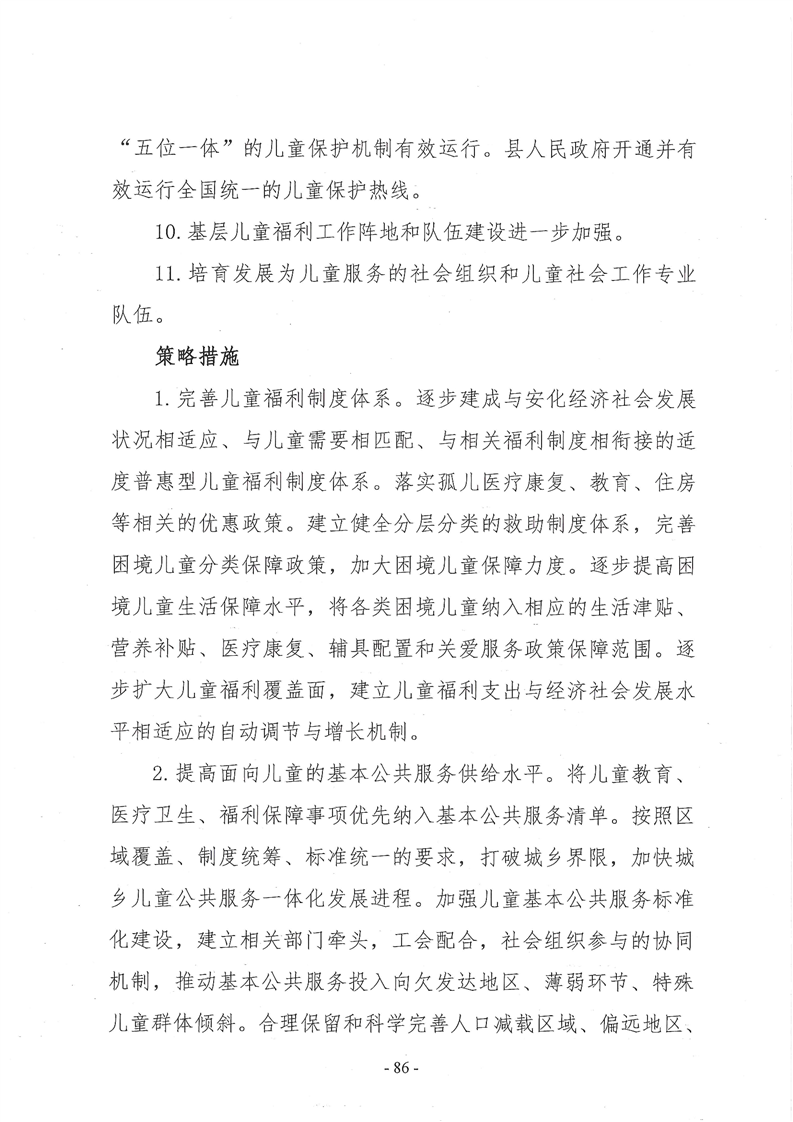 “五位一体”的儿童保护机制有效运行。县人民政府开通并有效运行全国统一的儿童保护热线。

10. 基层儿童福利工作阵地和队伍建设进一步加强。

11. 培育发展为儿童服务的社会组织和儿童社会工作专业队伍。

策略措施

1. 完善儿童福利制度体系。逐步建成与安化经济社会发展状况相适应、与儿童需要相匹配、与相关福利制度相衔接的适度普惠型儿童福利制度体系。落实孤儿医疗康复、教育、住房等相关的优惠政策。建立健全分层分类的救助制度体系，完善困境儿童分类保障政策，加大困境儿童保障力度。逐步提高困境儿童生活保障水平，将各类困境儿童纳入相应的生活津贴、营养补贴、医疗康复、辅具配置和关爱服务政策保障范围。逐步扩大儿童福利覆盖面，建立儿童福利支出与经济社会发展水平相适应的自动调节与增长机制。

2. 提高面向儿童的基本公共服务供给水平。将儿童教育、医疗卫生、福利保障事项优先纳入基本公共服务清单。按照区域覆盖、制度统筹、标准统一的要求，打破城乡界限，加快城乡儿童公共服务一体化发展进程。加强儿童基本公共服务标准化建设，建立相关部门牵头，工会配合，社会组织参与的协同机制，推动基本公共服务投入向欠发达地区、薄弱环节、特殊儿童群体倾斜。合理保留和科学完善人口减载区域、偏远地区、

- 86 -